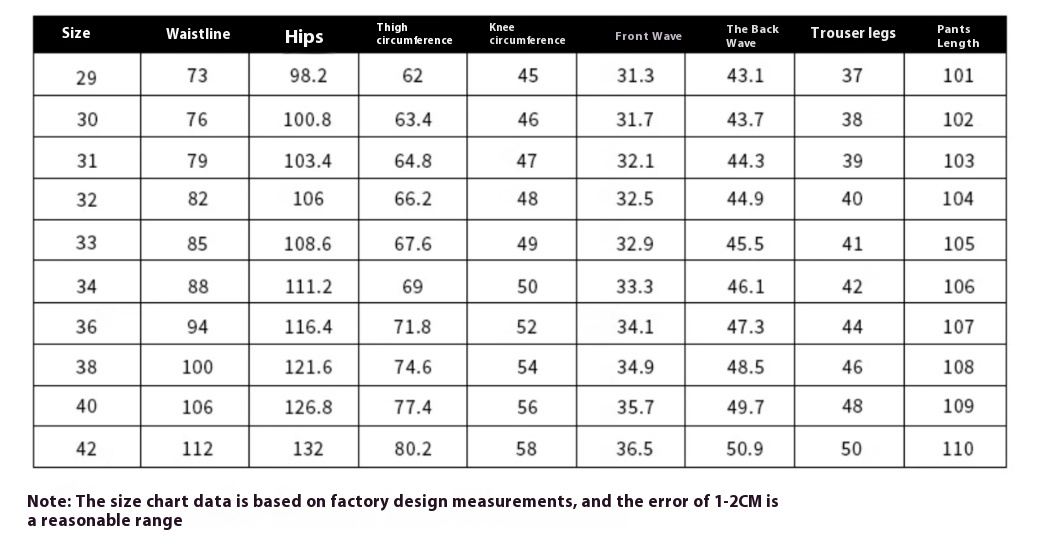 | Size | Waistline | Hips | Thigh circumference | Knee circumference | Front Wave | The Back Wave | Trouser legs | Pants Length |
|---|---|---|---|---|---|---|---|---|
| 29 | 73 | 98.2 | 62 | 45 | 31.3 | 43.1 | 37 | 101 |
| 30 | 76 | 100.8 | 63.4 | 46 | 31.7 | 43.7 | 38 | 102 |
| 31 | 79 | 103.4 | 64.8 | 47 | 32.1 | 44.3 | 39 | 103 |
| 32 | 82 | 106 | 66.2 | 48 | 32.5 | 44.9 | 40 | 104 |
| 33 | 85 | 108.6 | 67.6 | 49 | 32.9 | 45.5 | 41 | 105 |
| 34 | 88 | 111.2 | 69 | 50 | 33.3 | 46.1 | 42 | 106 |
| 36 | 94 | 116.4 | 71.8 | 52 | 34.1 | 47.3 | 44 | 107 |
| 38 | 100 | 121.6 | 74.6 | 54 | 34.9 | 48.5 | 46 | 108 |
| 40 | 106 | 126.8 | 77.4 | 56 | 35.7 | 49.7 | 48 | 109 |
| 42 | 112 | 132 | 80.2 | 58 | 36.5 | 50.9 | 50 | 110 |

Note: The size chart data is based on factory design measurements, and the error of 1-2CM is a reasonable range